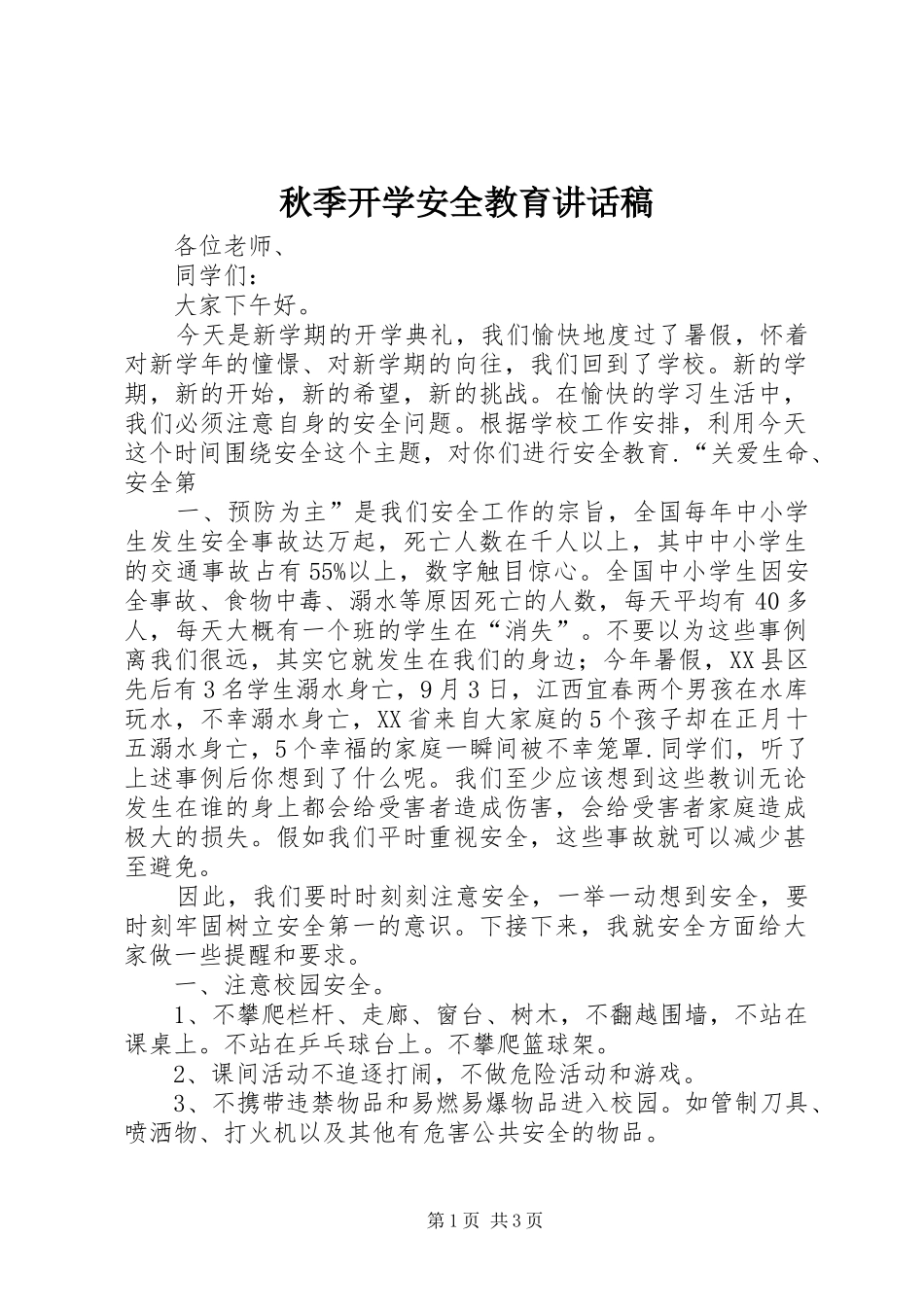 秋季开学安全教育讲话稿

各位老师、

同学们：

大家下午好。

今天是新学期的开学典礼，我们愉快地度过了暑假，怀着对新学年的憧憬、对新学期的向往，我们回到了学校。新的学期，新的开始，新的希望，新的挑战。在愉快的学习生活中，我们必须注意自身的安全问题。根据学校工作安排，利用今天这个时间围绕安全这个主题，对你们进行安全教育.“关爱生命、安全第

一、预防为主”是我们安全工作的宗旨，全国每年中小学生发生安全事故达万起，死亡人数在千人以上，其中中小学生的交通事故占有55%以上，数字触目惊心。全国中小学生因安全事故、食物中毒、溺水等原因死亡的人数，每天平均有40多人，每天大概有一个班的学生在“消失”。不要以为这些事例离我们很远，其实它就发生在我们的身边；今年暑假，XX县区先后有3名学生溺水身亡，9月3日，江西宜春两个男孩在水库玩水，不幸溺水身亡，XX省来自大家庭的5个孩子却在正月十五溺水身亡，5个幸福的家庭一瞬间被不幸笼罩.同学们，听了上述事例后你想到了什么呢。我们至少应该想到这些教训无论发生在谁的身上都会给受害者造成伤害，会给受害者家庭造成极大的损失。假如我们平时重视安全，这些事故就可以减少甚至避免。

因此，我们要时时刻刻注意安全，一举一动想到安全，要时刻牢固树立安全第一的意识。下接下来，我就安全方面给大家做一些提醒和要求。

一、注意校园安全。

1、不攀爬栏杆、走廊、窗台、树木，不翻越围墙，不站在课桌上。不站在乒乓球台上。不攀爬篮球架。

2、课间活动不追逐打闹，不做危险活动和游戏。

3、不携带违禁物品和易燃易爆物品进入校园。如管制刀具、喷洒物、打火机以及其他有危害公共安全的物品。

第1页 共3页